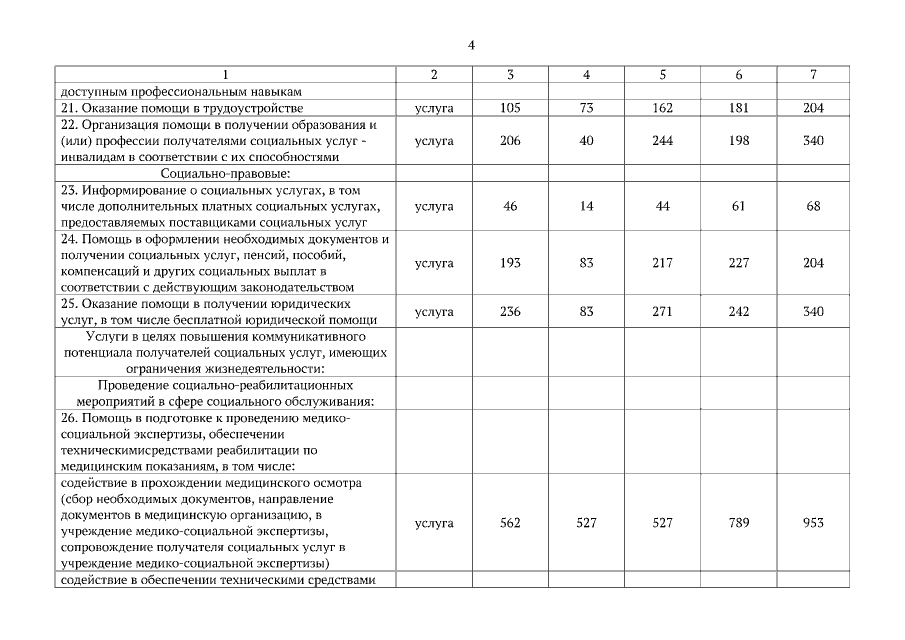 4

| 1 | 2 | 3 | 4 | 5 | 6 | 7 |
|---|---|---|---|---|---|---|
| доступным профессиональным навыкам | | | | | | |
| 21. Оказание помощи в трудоустройстве | услуга | 105 | 73 | 162 | 181 | 204 |
| 22. Организация помощи в получении образования и (или) профессии получателями социальных услуг - инвалидам в соответствии с их способностями | услуга | 206 | 40 | 244 | 198 | 340 |
| Социально-правовые: | | | | | | |
| 23. Информирование о социальных услугах, в том числе дополнительных платных социальных услугах, предоставляемых поставщиками социальных услуг | услуга | 46 | 14 | 44 | 61 | 68 |
| 24. Помощь в оформлении необходимых документов и получении социальных услуг, пенсий, пособий, компенсаций и других социальных выплат в соответствии с действующим законодательством | услуга | 193 | 83 | 217 | 227 | 204 |
| 25. Оказание помощи в получении юридических услуг, в том числе бесплатной юридической помощи | услуга | 236 | 83 | 271 | 242 | 340 |
| Услуги в целях повышения коммуникативного потенциала получателей социальных услуг, имеющих ограничения жизнедеятельности: | | | | | | |
| Проведение социально-реабилитационных мероприятий в сфере социального обслуживания: | | | | | | |
| 26. Помощь в подготовке к проведению медико-социальной экспертизы, обеспечении техническимисредствами реабилитации по медицинским показаниям, в том числе: | | | | | | |
| содействие в прохождении медицинского осмотра (сбор необходимых документов, направление документов в медицинскую организацию, в учреждение медико-социальной экспертизы, сопровождение получателя социальных услуг в учреждение медико-социальной экспертизы) | услуга | 562 | 527 | 527 | 789 | 953 |
| содействие в обеспечении техническими средствами | | | | | | |